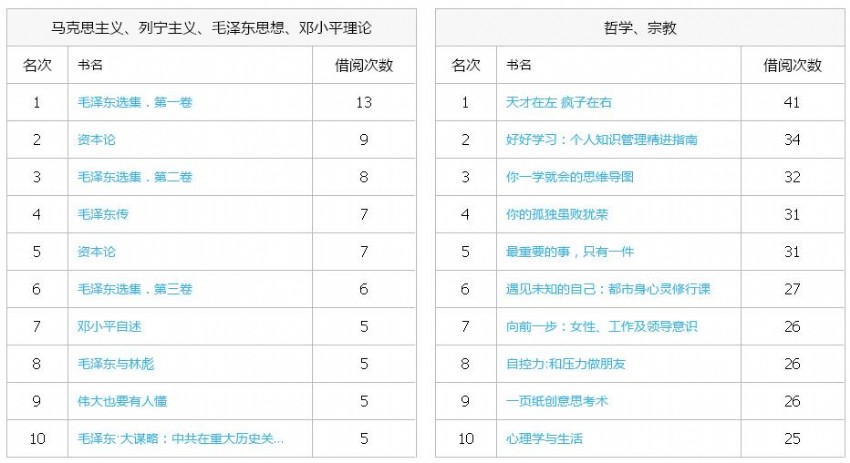 马克思主义、列宁主义、毛泽东思想、邓小平理论

| 名次 | 书名 | 借阅次数 |
|---|---|---|
| 1 | 毛泽东选集．第一卷 | 13 |
| 2 | 资本论 | 9 |
| 3 | 毛泽东选集．第二卷 | 8 |
| 4 | 毛泽东传 | 7 |
| 5 | 资本论 | 7 |
| 6 | 毛泽东选集．第三卷 | 6 |
| 7 | 邓小平自述 | 5 |
| 8 | 毛泽东与林彪 | 5 |
| 9 | 伟大也要有人懂 | 5 |
| 10 | 毛泽东·大谋略：中共在重大历史关... | 5 |

哲学、宗教

| 名次 | 书名 | 借阅次数 |
|---|---|---|
| 1 | 天才在左 疯子在右 | 41 |
| 2 | 好好学习：个人知识管理精进指南 | 34 |
| 3 | 你一学就会的思维导图 | 32 |
| 4 | 你的孤独虽败犹荣 | 31 |
| 5 | 最重要的事，只有一件 | 31 |
| 6 | 遇见未知的自己：都市身心灵修行课 | 27 |
| 7 | 向前一步：女性、工作及领导意识 | 26 |
| 8 | 自控力:和压力做朋友 | 26 |
| 9 | 一页纸创意思考术 | 26 |
| 10 | 心理学与生活 | 25 |